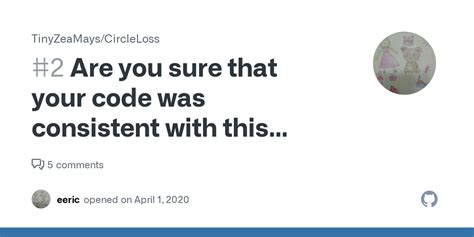 TinyZeaMays/CircleLoss

#2 Are you sure that your code was consistent with this...

5 comments

eeric opened on April 1, 2020